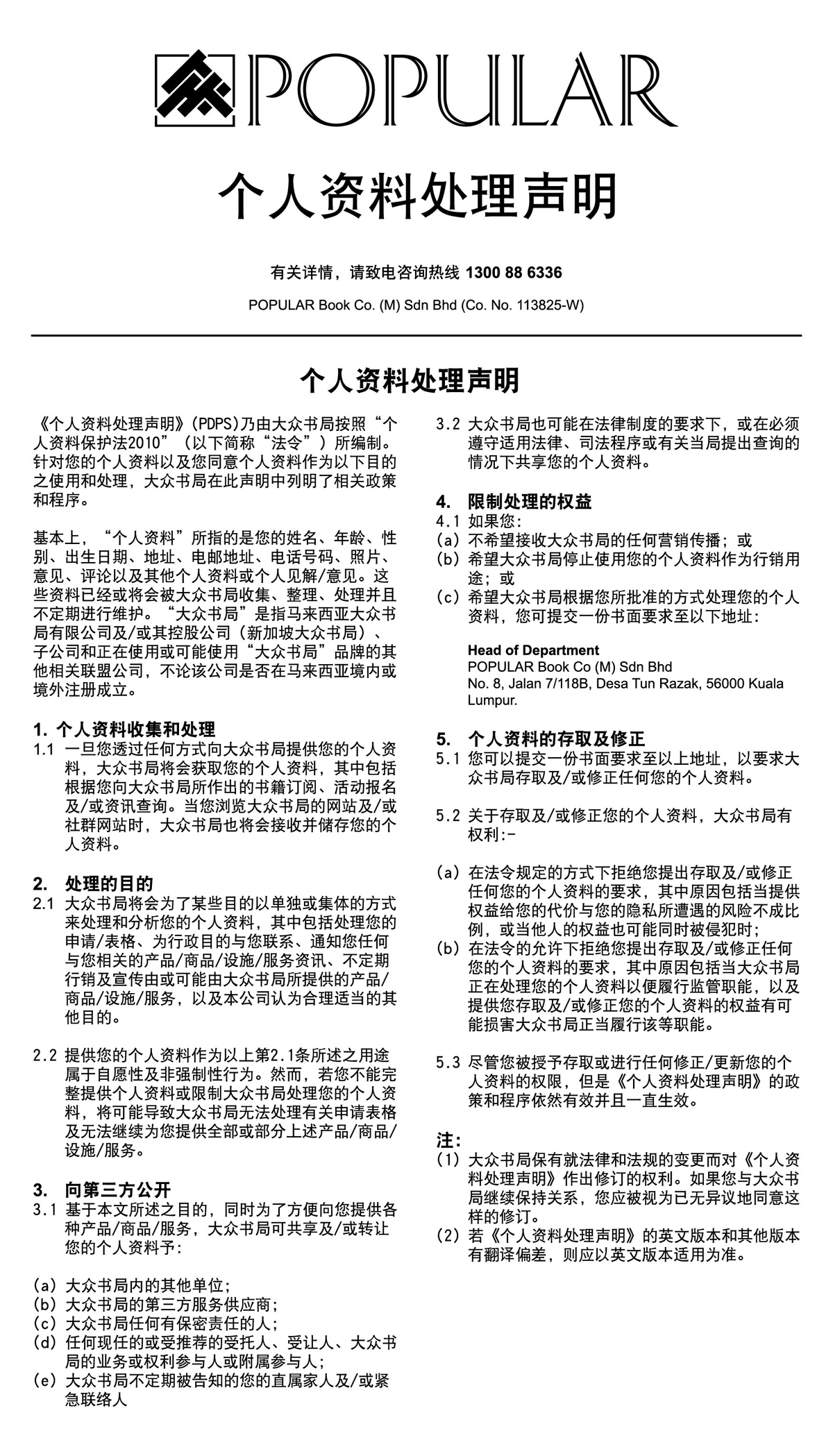 POPULAR

个人资料处理声明

有关详情，请致电咨询热线 1300 88 6336

POPULAR Book Co. (M) Sdn Bhd (Co. No. 113825-W)

个人资料处理声明

《个人资料处理声明》(PDPS)乃由大众书局按照“个人资料保护法2010”（以下简称“法令”）所编制。针对您的个人资料以及您同意个人资料作为以下目的之使用和处理，大众书局在此声明中列明了相关政策和程序。

基本上，“个人资料”所指的是您的姓名、年龄、性别、出生日期、地址、电邮地址、电话号码、照片、意见、评论以及其他个人资料或个人见解/意见。这些资料已经或将会被大众书局收集、整理、处理并且不定期进行维护。“大众书局”是指马来西亚大众书局有限公司及/或其控股公司（新加坡大众书局）、子公司和正在使用或可能使用“大众书局”品牌的其他相关联盟公司，不论该公司是否在马来西亚境内或境外注册成立。

1. 个人资料收集和处理
1.1 一旦您透过任何方式向大众书局提供您的个人资料，大众书局将会获取您的个人资料，其中包括根据您向大众书局所作出的书籍订阅、活动报名及/或资讯查询。当您浏览大众书局的网站及/或社群网站时，大众书局也将会接收并储存您的个人资料。

2. 处理的目的
2.1 大众书局将会为了某些目的以单独或集体的方式来处理和分析您的个人资料，其中包括处理您的申请/表格、为行政目的与您联系、通知您任何与您相关的产品/商品/设施/服务资讯、不定期行销及宣传由或可能由大众书局所提供的产品/商品/设施/服务，以及本公司认为合理适当的其他目的。

2.2 提供您的个人资料作为以上第2.1条所述之用途属于自愿性及非强制性行为。然而，若您不能完整提供个人资料或限制大众书局处理您的个人资料，将可能导致大众书局无法处理有关申请表格及无法继续为您提供全部或部分上述产品/商品/设施/服务。

3. 向第三方公开
3.1 基于本文所述之目的，同时为了方便向您提供各种产品/商品/服务，大众书局可共享及/或转让您的个人资料予:

(a) 大众书局内的其他单位;
(b) 大众书局的第三方服务供应商;
(c) 大众书局任何有保密责任的人;
(d) 任何现任的或受推荐的受托人、受让人、大众书局的业务或权利参与人或附属参与人;
(e) 大众书局不定期被告知的您的直属家人及/或紧急联络人

3.2 大众书局也可能在法律制度的要求下，或在必须遵守适用法律、司法程序或有关当局提出查询的情况下共享您的个人资料。

4. 限制处理的权益
4.1 如果您:
(a) 不希望接收大众书局的任何营销传播；或
(b) 希望大众书局停止使用您的个人资料作为行销用途；或
(c) 希望大众书局根据您所批准的方式处理您的个人资料，您可提交一份书面要求至以下地址:

Head of Department
POPULAR Book Co (M) Sdn Bhd
No. 8, Jalan 7/118B, Desa Tun Razak, 56000 Kuala Lumpur.

5. 个人资料的存取及修正
5.1 您可以提交一份书面要求至以上地址，以要求大众书局存取及/或修正任何您的个人资料。

5.2 关于存取及/或修正您的个人资料，大众书局有权利:-

(a) 在法令规定的方式下拒绝您提出存取及/或修正任何您的个人资料的要求，其中原因包括当提供权益给您的代价与您的隐私所遭遇的风险不成比例，或当他人的权益也可能同时被侵犯时;
(b) 在法令的允许下拒绝您提出存取及/或修正任何您的个人资料的要求，其中原因包括当大众书局正在处理您的个人资料以便履行监管职能，以及提供您存取及/或修正您的个人资料的权益有可能损害大众书局正当履行该等职能。

5.3 尽管您被授予存取或进行任何修正/更新您的个人资料的权限，但是《个人资料处理声明》的政策和程序依然有效并且一直生效。

注:
(1) 大众书局保有就法律和法规的变更而对《个人资料处理声明》作出修订的权利。如果您与大众书局继续保持关系，您应被视为已无异议地同意这样的修订。
(2) 若《个人资料处理声明》的英文版本和其他版本有翻译偏差，则应以英文版本适用为准。